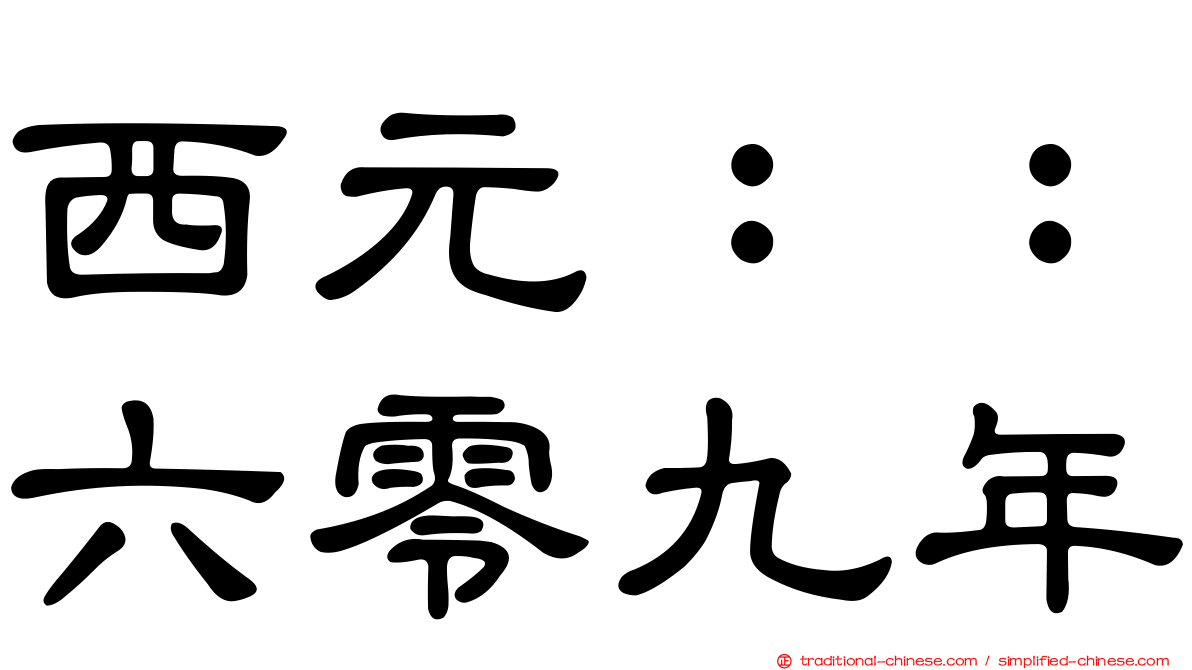 西元：：
六零九年

traditional-chinese.com / simplified-chinese.com